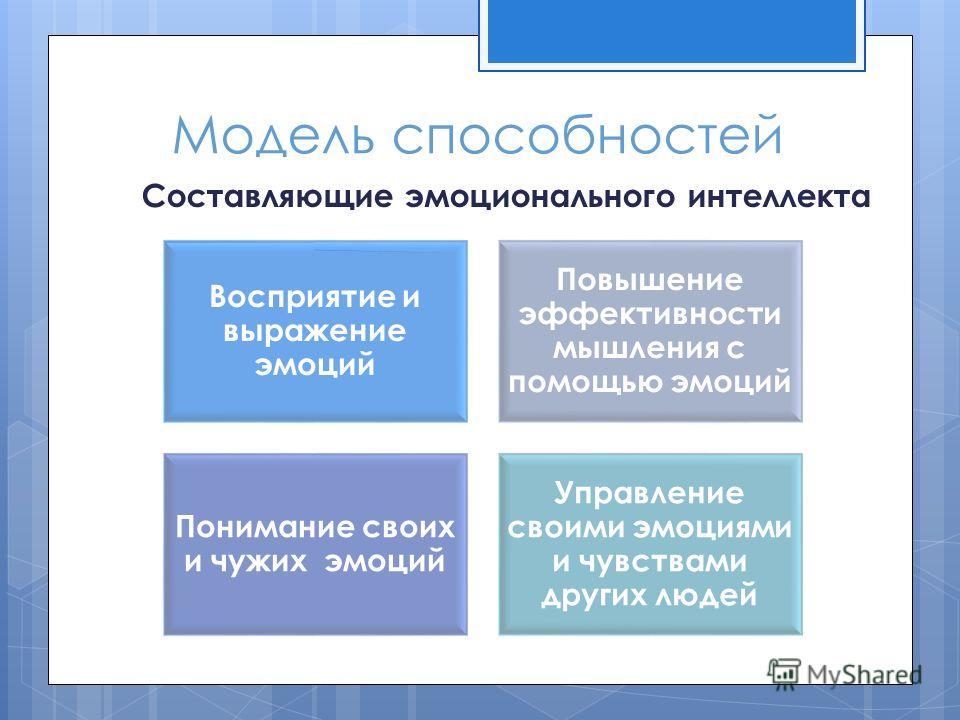 Модель способностей

Составляющие эмоционального интеллекта

Восприятие и выражение эмоций

Повышение эффективности мышления с помощью эмоций

Понимание своих и чужих эмоций

Управление своими эмоциями и чувствами других людей

MyShared